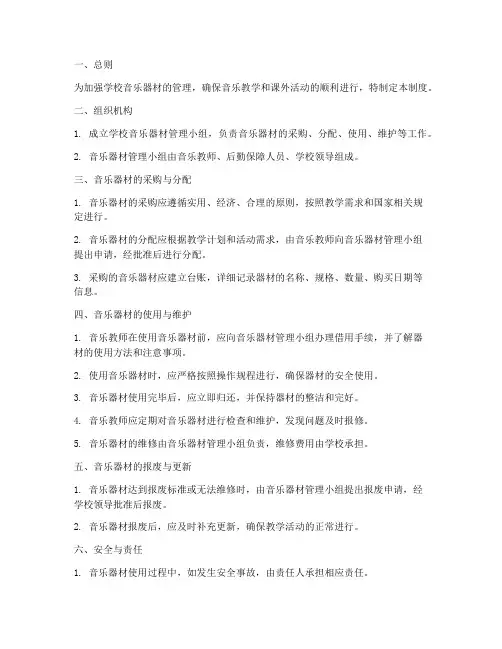 一、总则

为加强学校音乐器材的管理，确保音乐教学和课外活动的顺利进行，特制定本制度。

二、组织机构

1. 成立学校音乐器材管理小组，负责音乐器材的采购、分配、使用、维护等工作。

2. 音乐器材管理小组由音乐教师、后勤保障人员、学校领导组成。

三、音乐器材的采购与分配

1. 音乐器材的采购应遵循实用、经济、合理的原则，按照教学需求和国家相关规定进行。

2. 音乐器材的分配应根据教学计划和活动需求，由音乐教师向音乐器材管理小组提出申请，经批准后进行分配。

3. 采购的音乐器材应建立台账，详细记录器材的名称、规格、数量、购买日期等信息。

四、音乐器材的使用与维护

1. 音乐教师在使用音乐器材前，应向音乐器材管理小组办理借用手续，并了解器材的使用方法和注意事项。

2. 使用音乐器材时，应严格按照操作规程进行，确保器材的安全使用。

3. 音乐器材使用完毕后，应立即归还，并保持器材的整洁和完好。

4. 音乐教师应定期对音乐器材进行检查和维护，发现问题及时报修。

5. 音乐器材的维修由音乐器材管理小组负责，维修费用由学校承担。

五、音乐器材的报废与更新

1. 音乐器材达到报废标准或无法维修时，由音乐器材管理小组提出报废申请，经学校领导批准后报废。

2. 音乐器材报废后，应及时补充更新，确保教学活动的正常进行。

六、安全与责任

1. 音乐器材使用过程中，如发生安全事故，由责任人承担相应责任。